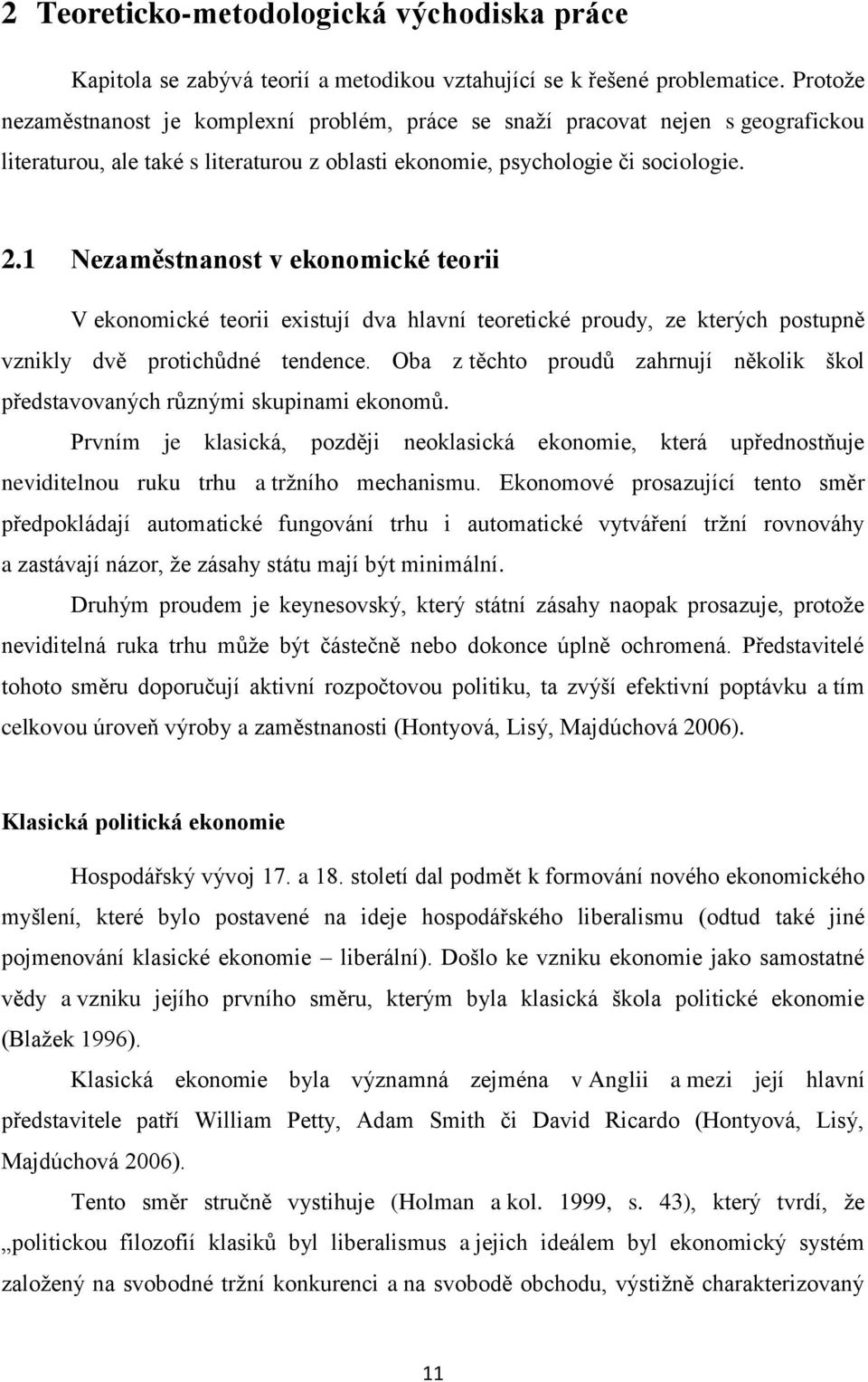 2 Teoreticko-metodologická východiska práce

Kapitola se zabývá teorií a metodikou vztahující se k řešené problematice. Protože nezaměstnanost je komplexní problém, práce se snaží pracovat nejen s geografickou literaturou, ale také s literaturou z oblasti ekonomie, psychologie či sociologie.

2.1 Nezaměstnanost v ekonomické teorii

V ekonomické teorii existují dva hlavní teoretické proudy, ze kterých postupně vznikly dvě protichůdné tendence. Oba z těchto proudů zahrnují několik škol představovaných různými skupinami ekonomů.

Prvním je klasická, později neoklasická ekonomie, která upřednostňuje neviditelnou ruku trhu a tržního mechanismu. Ekonomové prosazující tento směr předpokládají automatické fungování trhu i automatické vytváření tržní rovnováhy a zastávají názor, že zásahy státu mají být minimální.

Druhým proudem je keynesovský, který státní zásahy naopak prosazuje, protože neviditelná ruka trhu může být částečně nebo dokonce úplně ochromená. Představitelé tohoto směru doporučují aktivní rozpočtovou politiku, ta zvýší efektivní poptávku a tím celkovou úroveň výroby a zaměstnanosti (Hontyová, Lisý, Majdúchová 2006).

Klasická politická ekonomie

Hospodářský vývoj 17. a 18. století dal podmět k formování nového ekonomického myšlení, které bylo postavené na ideje hospodářského liberalismu (odtud také jiné pojmenování klasické ekonomie – liberální). Došlo ke vzniku ekonomie jako samostatné vědy a vzniku jejího prvního směru, kterým byla klasická škola politické ekonomie (Blažek 1996).

Klasická ekonomie byla významná zejména v Anglii a mezi její hlavní představitele patří William Petty, Adam Smith či David Ricardo (Hontyová, Lisý, Majdúchová 2006).

Tento směr stručně vystihuje (Holman a kol. 1999, s. 43), který tvrdí, že „politickou filozofií klasiků byl liberalismus a jejich ideálem byl ekonomický systém založený na svobodné tržní konkurenci a na svobodě obchodu, výstižně charakterizovaný

11